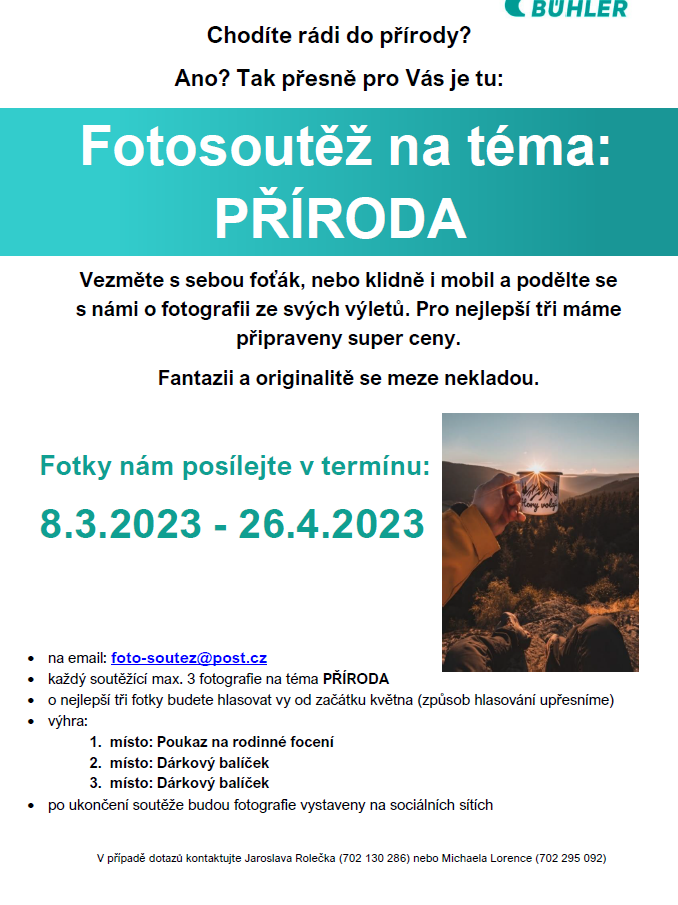 BÜHLER

Chodíte rádi do přírody?

Ano? Tak přesně pro Vás je tu:

Fotosoutěž na téma:
PŘÍRODA

Vezměte s sebou foťák, nebo klidně i mobil a podělte se s námi o fotografii ze svých výletů. Pro nejlepší tři máme připraveny super ceny.

Fantazii a originalitě se meze nekladou.

Fotky nám posílejte v termínu:

8.3.2023 - 26.4.2023

Hory volají

- na email: foto-soutez@post.cz
- každý soutěžící max. 3 fotografie na téma PŘÍRODA
- o nejlepší tři fotky budete hlasovat vy od začátku května (způsob hlasování upřesníme)
- výhra:
  1. místo: Poukaz na rodinné focení
  2. místo: Dárkový balíček
  3. místo: Dárkový balíček
- po ukončení soutěže budou fotografie vystaveny na sociálních sítích

V případě dotazů kontaktujte Jaroslava Rolečka (702 130 286) nebo Michaela Lorence (702 295 092)